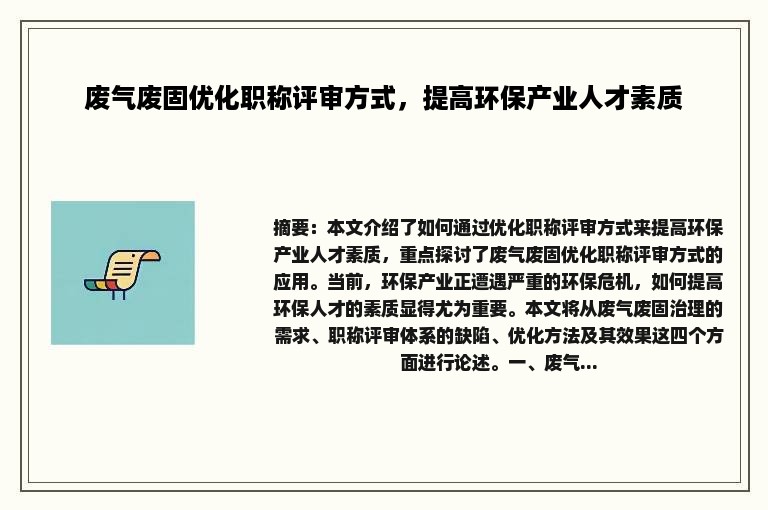 废气废固优化职称评审方式，提高环保产业人才素质

摘要：本文介绍了如何通过优化职称评审方式来提高环保产业人才素质，重点探讨了废气废固优化职称评审方式的应用。当前，环保产业正遭遇严重的环保危机，如何提高环保人才的素质显得尤为重要。本文将从废气废固治理的需求、职称评审体系的缺陷、优化方法及其效果这四个方面进行论述。一、废气...